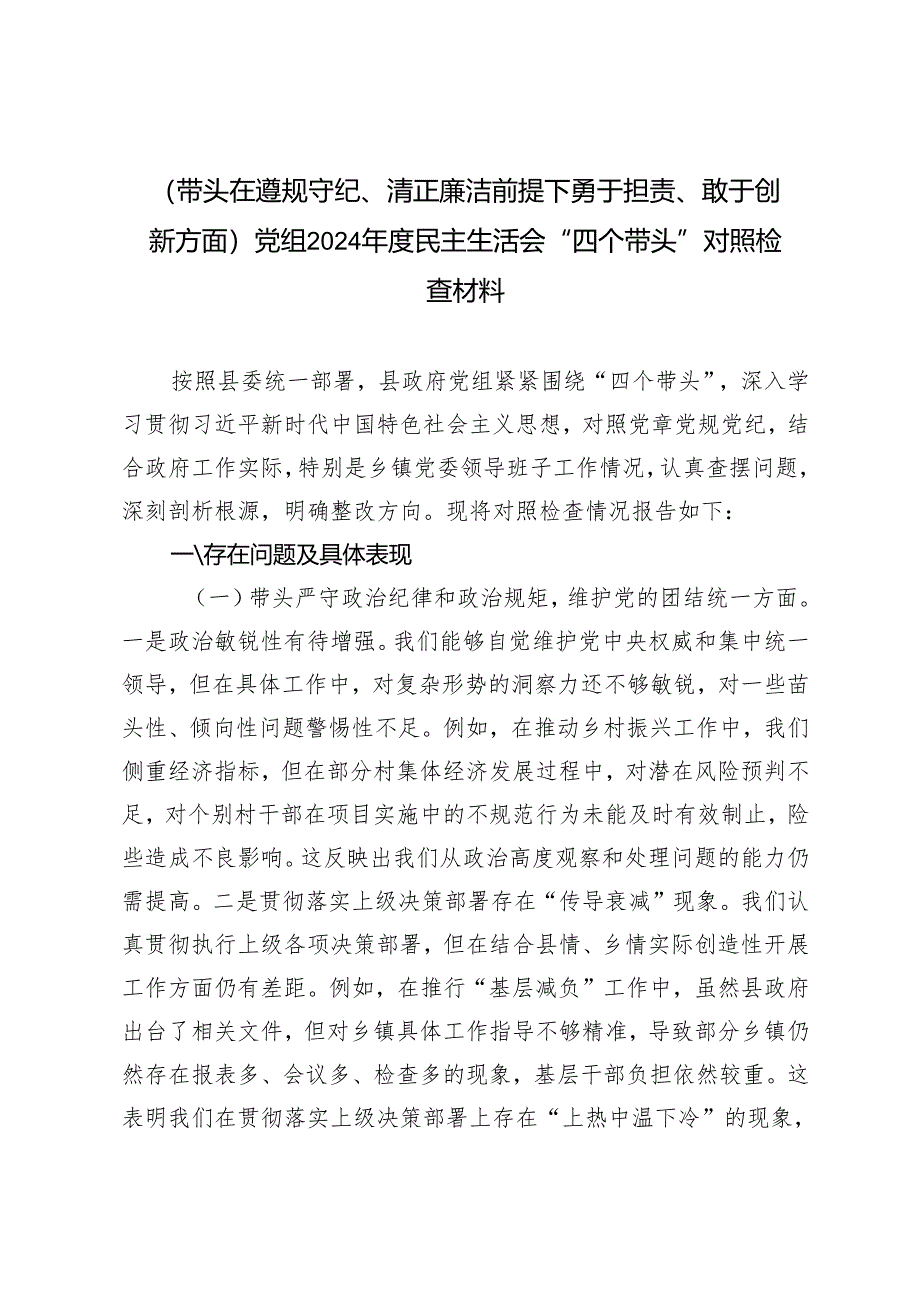 （带头在遵规守纪、清正廉洁前提下勇于担责、敢于创新方面）党组2024年度民主生活会“四个带头”对照检查材料

按照县委统一部署，县政府党组紧紧围绕“四个带头”，深入学习贯彻习近平新时代中国特色社会主义思想，对照党章党规党纪，结合政府工作实际，特别是乡镇党委领导班子工作情况，认真查摆问题，深刻剖析根源，明确整改方向。现将对照检查情况报告如下：

一\存在问题及具体表现

（一）带头严守政治纪律和政治规矩，维护党的团结统一方面。一是政治敏锐性有待增强。我们能够自觉维护党中央权威和集中统一领导，但在具体工作中，对复杂形势的洞察力还不够敏锐，对一些苗头性、倾向性问题警惕性不足。例如，在推动乡村振兴工作中，我们侧重经济指标，但在部分村集体经济发展过程中，对潜在风险预判不足，对个别村干部在项目实施中的不规范行为未能及时有效制止，险些造成不良影响。这反映出我们从政治高度观察和处理问题的能力仍需提高。二是贯彻落实上级决策部署存在“传导衰减”现象。我们认真贯彻执行上级各项决策部署，但在结合县情、乡情实际创造性开展工作方面仍有差距。例如，在推行“基层减负”工作中，虽然县政府出台了相关文件，但对乡镇具体工作指导不够精准，导致部分乡镇仍然存在报表多、会议多、检查多的现象，基层干部负担依然较重。这表明我们在贯彻落实上级决策部署上存在“上热中温下冷”的现象，